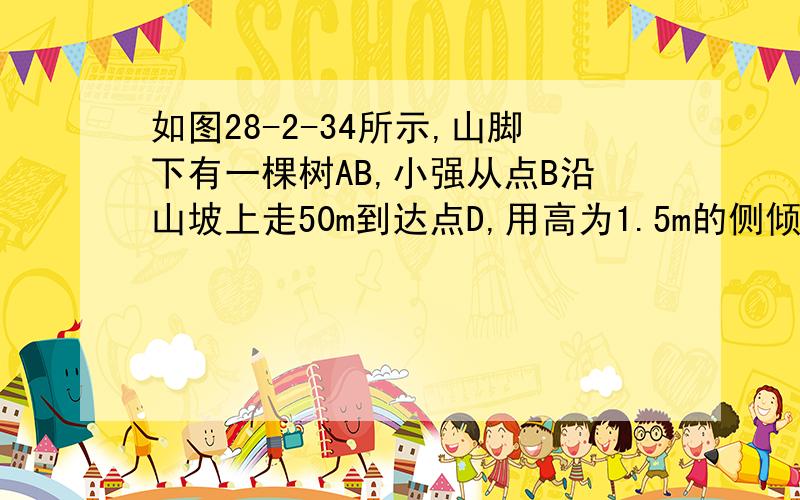 SCHOOL

如图28-2-34所示,山脚下有一棵树AB,小强从点B沿山坡上走50m到达点D,用高为1.5m的侧倾